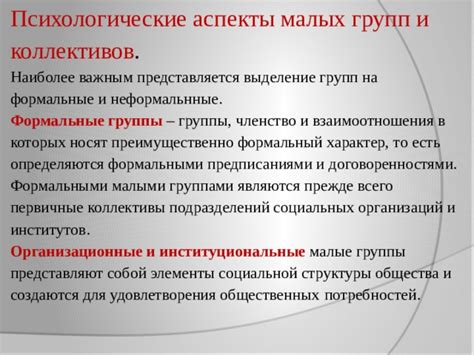 Психологические аспекты малых групп и коллективов.

Наиболее важным представляется выделение групп на формальные и неформальнные.

Формальные группы – группы, членство и взаимоотношения в которых носят преимущественно формальный характер, то есть определяются формальными предписаниями и договоренностями. Формальными малыми группами являются прежде всего первичные коллективы подразделений социальных организаций и институтов.

Организационные и институциональные малые группы представляют собой элементы социальной структуры общества и создаются для удовлетворения общественных потребностей.